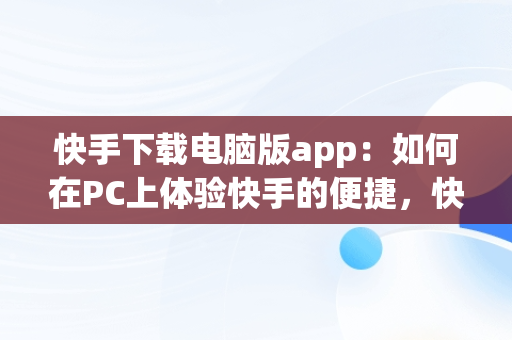 快手下载电脑版app：如何在PC上体验快手的便捷，快